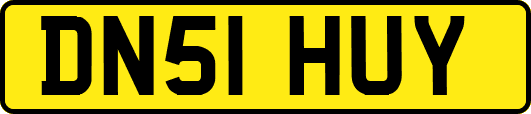 DN51 HUY